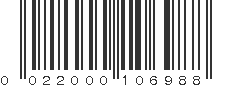 0 022000 106988